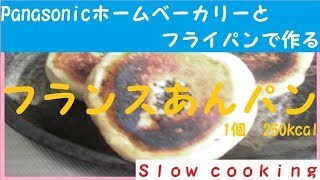 Panasonicホームベーカリーと
フライパンで作る

フランスあんパン

1個　250kcal

Slow cooking